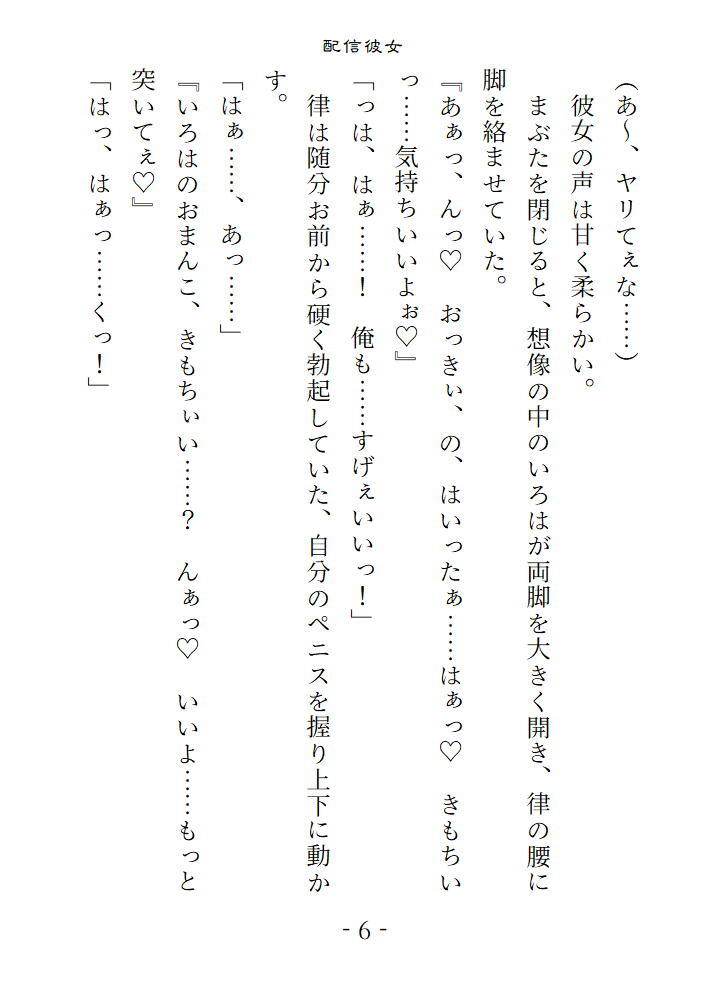 配信彼女

（あ〜、ヤリてぇな……）

彼女の声は甘く柔らかい。

まぶたを閉じると、想像の中のいろはが両脚を大きく開き、律の腰に脚を絡ませていた。

『あぁっ、んっ♡　おっきぃ、の、はいったぁ……はぁっ♡　きもちいっ……気持ちいいよぉ♡』

「っは、はぁ……！　俺も……すげぇいいっ！」

律は随分お前から硬く勃起していた、自分のペニスを握り上下に動かす。

「はぁ……、あっ……」

『いろはのおまんこ、きもちぃい……？　んぁっ♡　いいよ……もっと突いてぇ♡』

「はっ、はぁっ……くっ！」

- 6 -